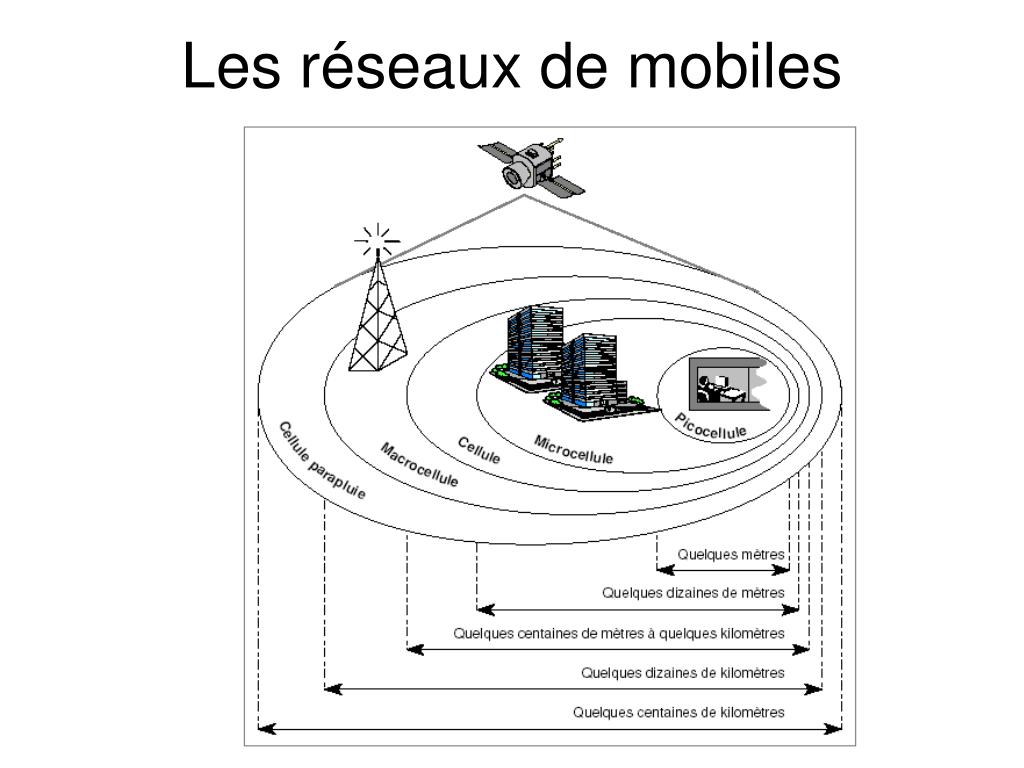 Les réseaux de mobiles

Cellule parapluie

Macrocellule

Cellule

Microcellule

Picocellule

Quelques mètres

Quelques dizaines de mètres

Quelques centaines de mètres à quelques kilomètres

Quelques dizaines de kilomètres

Quelques centaines de kilomètres